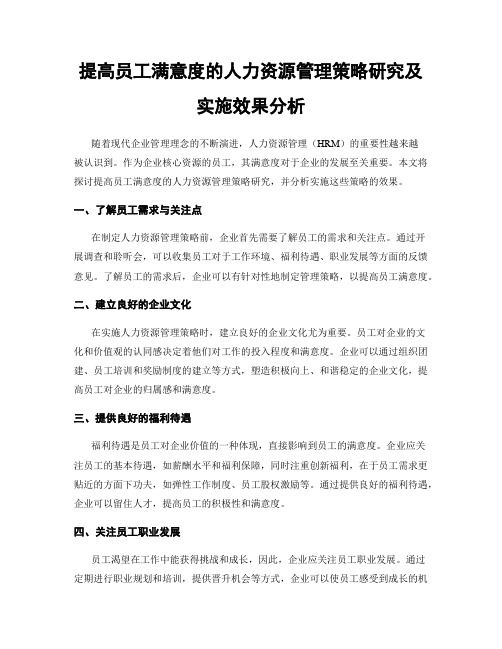 提高员工满意度的人力资源管理策略研究及实施效果分析

随着现代企业管理理念的不断演进，人力资源管理（HRM）的重要性越来越被认识到。作为企业核心资源的员工，其满意度对于企业的发展至关重要。本文将探讨提高员工满意度的人力资源管理策略研究，并分析实施这些策略的效果。

一、了解员工需求与关注点

在制定人力资源管理策略前，企业首先需要了解员工的需求和关注点。通过开展调查和聆听会，可以收集员工对于工作环境、福利待遇、职业发展等方面的反馈意见。了解员工的需求后，企业可以有针对性地制定管理策略，以提高员工满意度。

二、建立良好的企业文化

在实施人力资源管理策略时，建立良好的企业文化尤为重要。员工对企业的文化和价值观的认同感决定着他们对工作的投入程度和满意度。企业可以通过组织团建、员工培训和奖励制度的建立等方式，塑造积极向上、和谐稳定的企业文化，提高员工对企业的归属感和满意度。

三、提供良好的福利待遇

福利待遇是员工对企业价值的一种体现，直接影响到员工的满意度。企业应关注员工的基本待遇，如薪酬水平和福利保障，同时注重创新福利，在于员工需求更贴近的方面下功夫，如弹性工作制度、员工股权激励等。通过提供良好的福利待遇，企业可以留住人才，提高员工的积极性和满意度。

四、关注员工职业发展

员工渴望在工作中能获得挑战和成长，因此，企业应关注员工职业发展。通过定期进行职业规划和培训，提供晋升机会等方式，企业可以使员工感受到成长的机